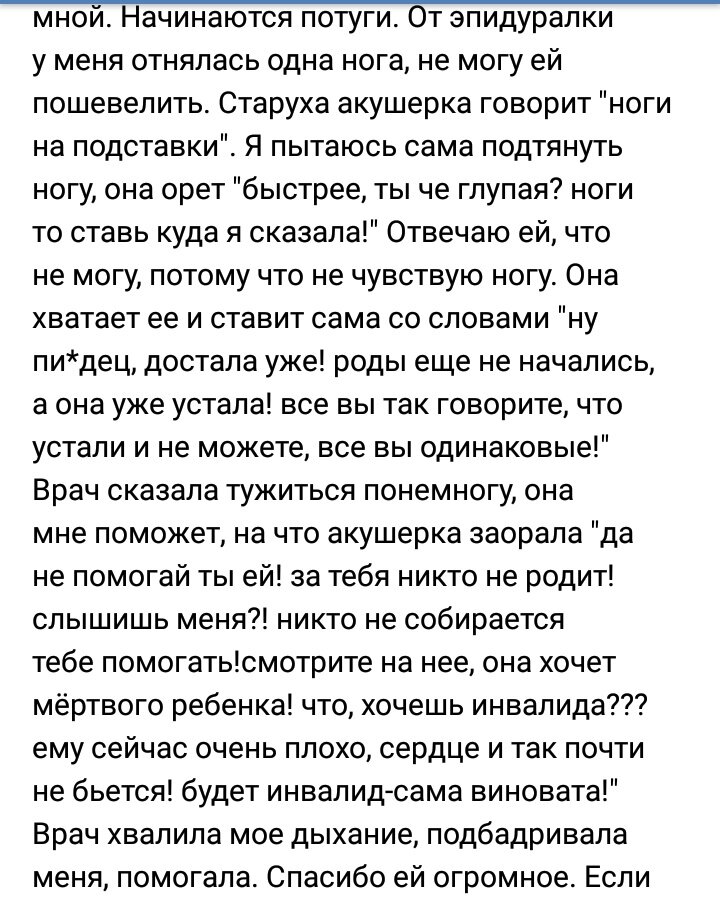 мной. Начинаются потуги. От эпидуралки у меня отнялась одна нога, не могу ей пошевелить. Старуха акушерка говорит "ноги на подставки". Я пытаюсь сама подтянуть ногу, она орет "быстрее, ты че глупая? ноги то ставь куда я сказала!" Отвечаю ей, что не могу, потому что не чувствую ногу. Она хватает ее и ставит сама со словами "ну пи*дец, достала уже! роды еще не начались, а она уже устала! все вы так говорите, что устали и не можете, все вы одинаковые!" Врач сказала тужиться понемногу, она мне поможет, на что акушерка заорала "да не помогай ты ей! за тебя никто не родит! слышишь меня?! никто не собирается тебе помогать!смотрите на нее, она хочет мёртвого ребенка! что, хочешь инвалида??? ему сейчас очень плохо, сердце и так почти не бьется! будет инвалид-сама виновата!" Врач хвалила мое дыхание, подбадривала меня, помогала. Спасибо ей огромное. Если